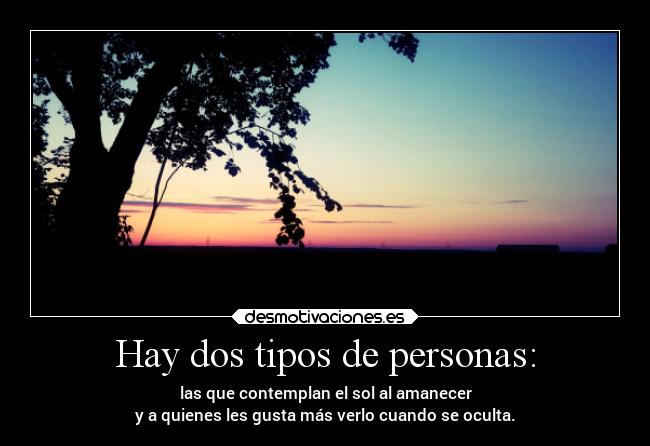 desmotivaciones.es

Hay dos tipos de personas:

las que contemplan el sol al amanecer
y a quienes les gusta más verlo cuando se oculta.